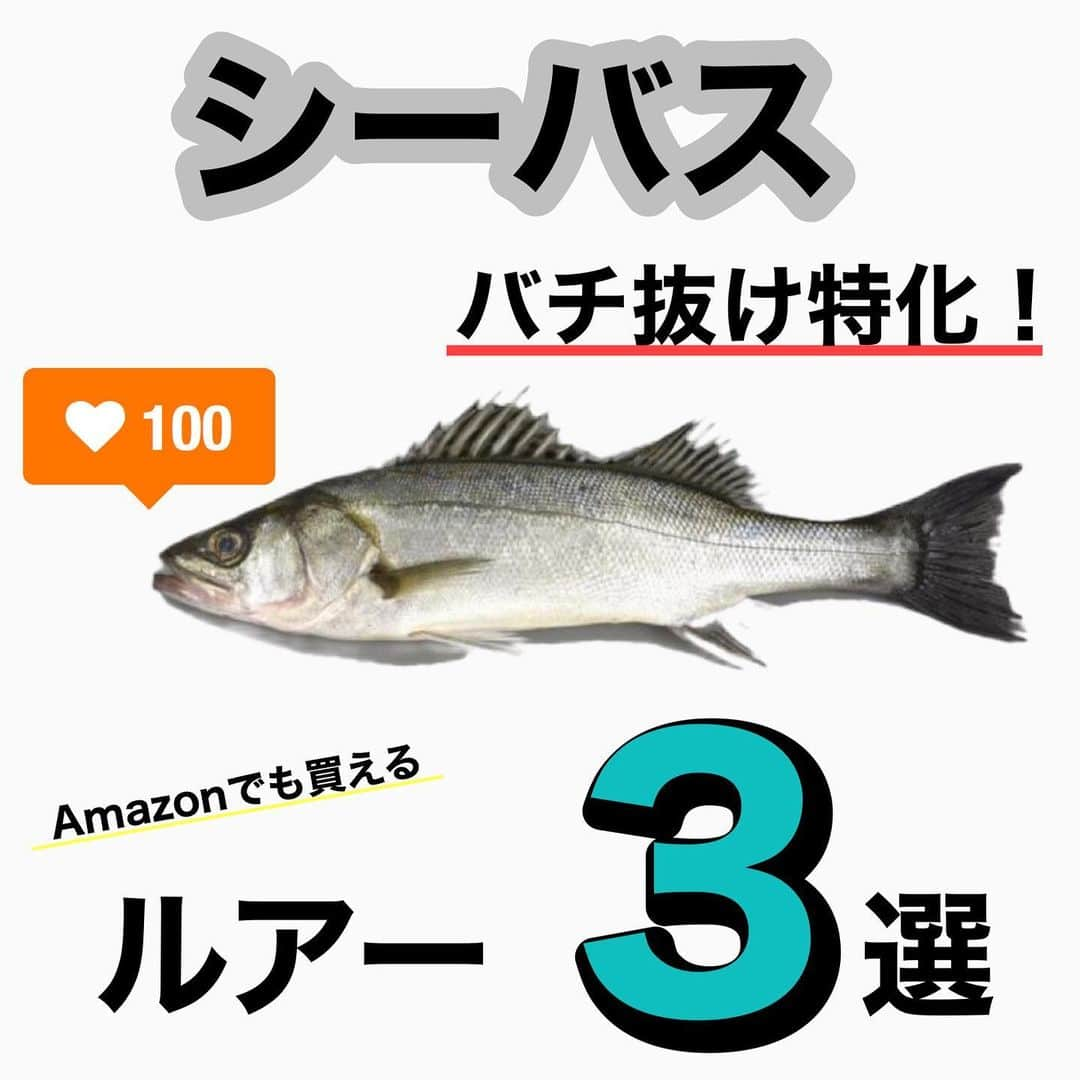 シーバス

バチ抜け特化！

100

Amazonでも買える

ルアー 3 選